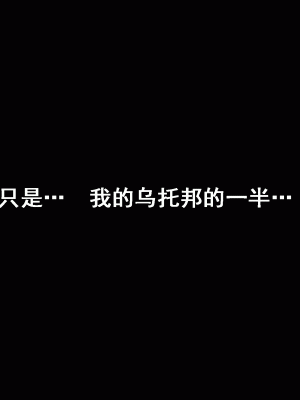 只是…　我的乌托邦的一半…